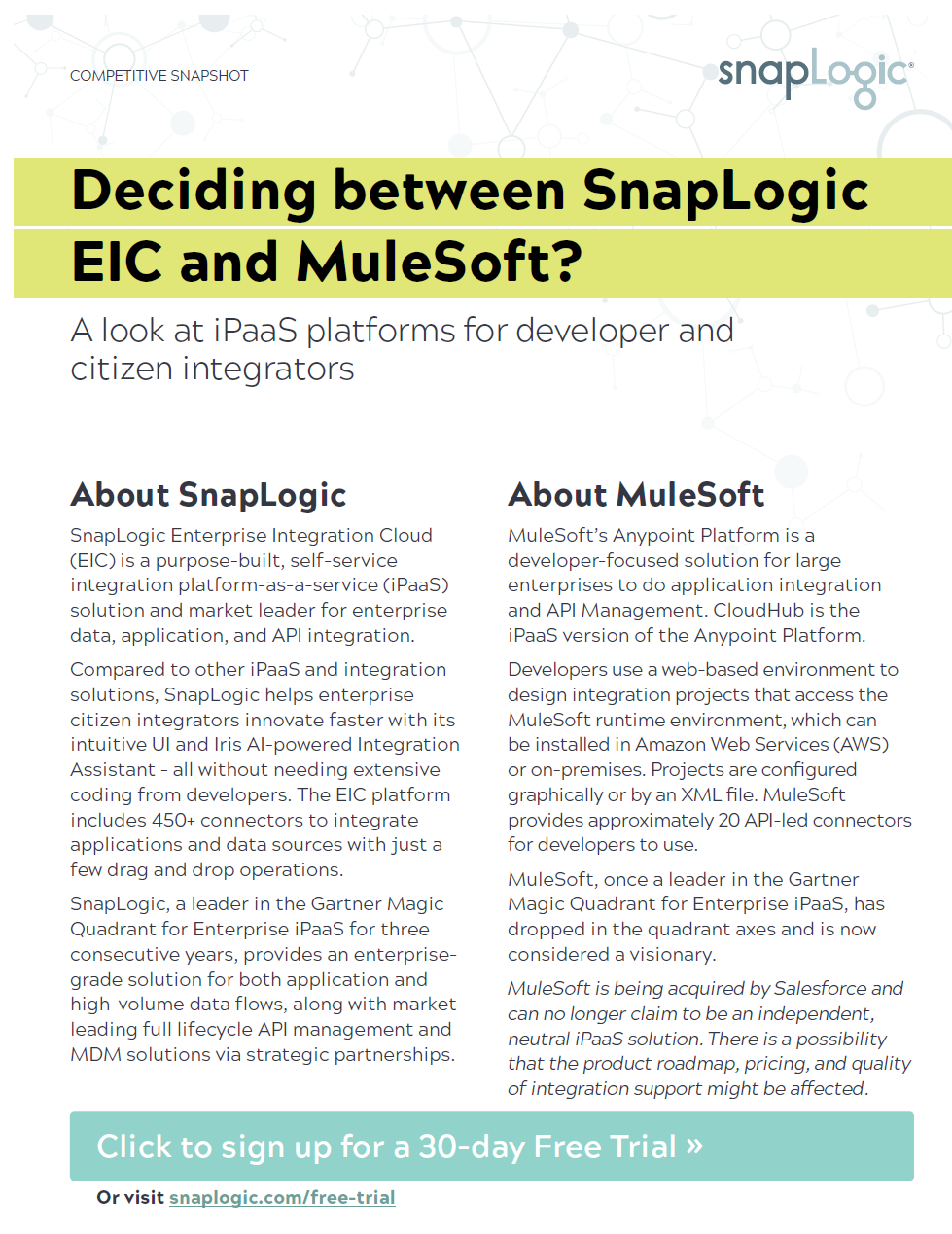 COMPETITIVE SNAPSHOT

snapLogic®

Deciding between SnapLogic EIC and MuleSoft?

A look at iPaaS platforms for developer and citizen integrators

About SnapLogic

SnapLogic Enterprise Integration Cloud (EIC) is a purpose-built, self-service integration platform-as-a-service (iPaaS) solution and market leader for enterprise data, application, and API integration.

Compared to other iPaaS and integration solutions, SnapLogic helps enterprise citizen integrators innovate faster with its intuitive UI and Iris AI-powered Integration Assistant - all without needing extensive coding from developers. The EIC platform includes 450+ connectors to integrate applications and data sources with just a few drag and drop operations.

SnapLogic, a leader in the Gartner Magic Quadrant for Enterprise iPaaS for three consecutive years, provides an enterprise-grade solution for both application and high-volume data flows, along with market-leading full lifecycle API management and MDM solutions via strategic partnerships.

About MuleSoft

MuleSoft's Anypoint Platform is a developer-focused solution for large enterprises to do application integration and API Management. CloudHub is the iPaaS version of the Anypoint Platform.

Developers use a web-based environment to design integration projects that access the MuleSoft runtime environment, which can be installed in Amazon Web Services (AWS) or on-premises. Projects are configured graphically or by an XML file. MuleSoft provides approximately 20 API-led connectors for developers to use.

MuleSoft, once a leader in the Gartner Magic Quadrant for Enterprise iPaaS, has dropped in the quadrant axes and is now considered a visionary.

MuleSoft is being acquired by Salesforce and can no longer claim to be an independent, neutral iPaaS solution. There is a possibility that the product roadmap, pricing, and quality of integration support might be affected.

Click to sign up for a 30-day Free Trial »

Or visit snaplogic.com/free-trial